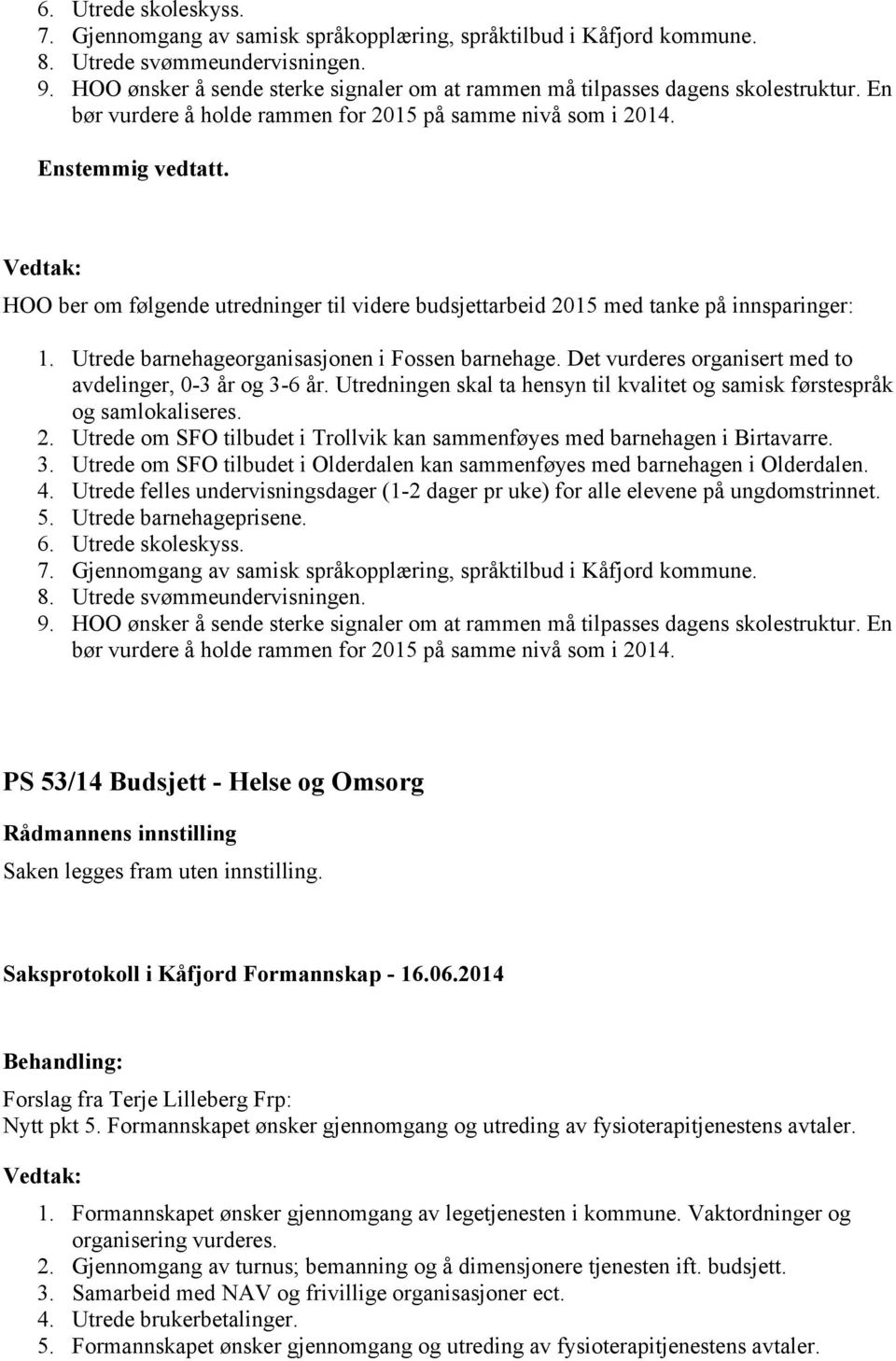 6. Utrede skoleskyss.
7. Gjennomgang av samisk språkopplæring, språktilbud i Kåfjord kommune.
8. Utrede svømmeundervisningen.
9. HOO ønsker å sende sterke signaler om at rammen må tilpasses dagens skolestruktur. En bør vurdere å holde rammen for 2015 på samme nivå som i 2014.

Enstemmig vedtatt.

Vedtak:

HOO ber om følgende utredninger til videre budsjettarbeid 2015 med tanke på innsparinger:

1. Utrede barnehageorganisasjonen i Fossen barnehage. Det vurderes organisert med to avdelinger, 0-3 år og 3-6 år. Utredningen skal ta hensyn til kvalitet og samisk førstespråk og samlokaliseres.
2. Utrede om SFO tilbudet i Trollvik kan sammenføyes med barnehagen i Birtavarre.
3. Utrede om SFO tilbudet i Olderdalen kan sammenføyes med barnehagen i Olderdalen.
4. Utrede felles undervisningsdager (1-2 dager pr uke) for alle elevene på ungdomstrinnet.
5. Utrede barnehageprisene.
6. Utrede skoleskyss.
7. Gjennomgang av samisk språkopplæring, språktilbud i Kåfjord kommune.
8. Utrede svømmeundervisningen.
9. HOO ønsker å sende sterke signaler om at rammen må tilpasses dagens skolestruktur. En bør vurdere å holde rammen for 2015 på samme nivå som i 2014.

PS 53/14 Budsjett - Helse og Omsorg

Rådmannens innstilling

Saken legges fram uten innstilling.

Saksprotokoll i Kåfjord Formannskap - 16.06.2014

Behandling:

Forslag fra Terje Lilleberg Frp:
Nytt pkt 5. Formannskapet ønsker gjennomgang og utreding av fysioterapitjenestens avtaler.

Vedtak:

1. Formannskapet ønsker gjennomgang av legetjenesten i kommune. Vaktordninger og organisering vurderes.
2. Gjennomgang av turnus; bemanning og å dimensjonere tjenesten ift. budsjett.
3. Samarbeid med NAV og frivillige organisasjoner ect.
4. Utrede brukerbetalinger.
5. Formannskapet ønsker gjennomgang og utreding av fysioterapitjenestens avtaler.